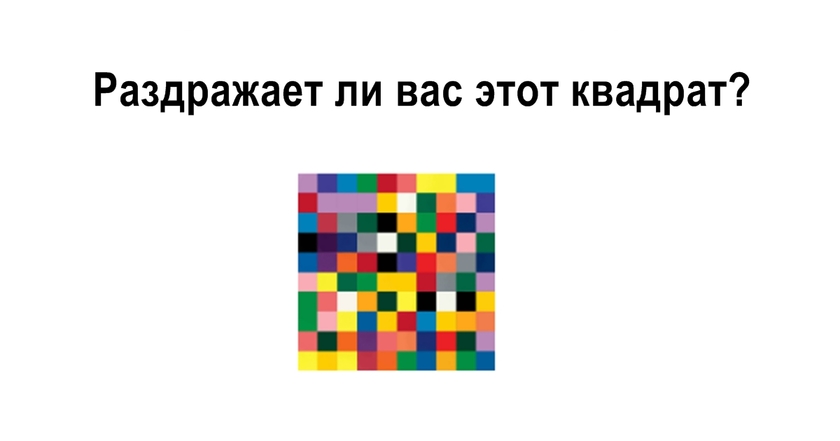 Раздражает ли вас этот квадрат?